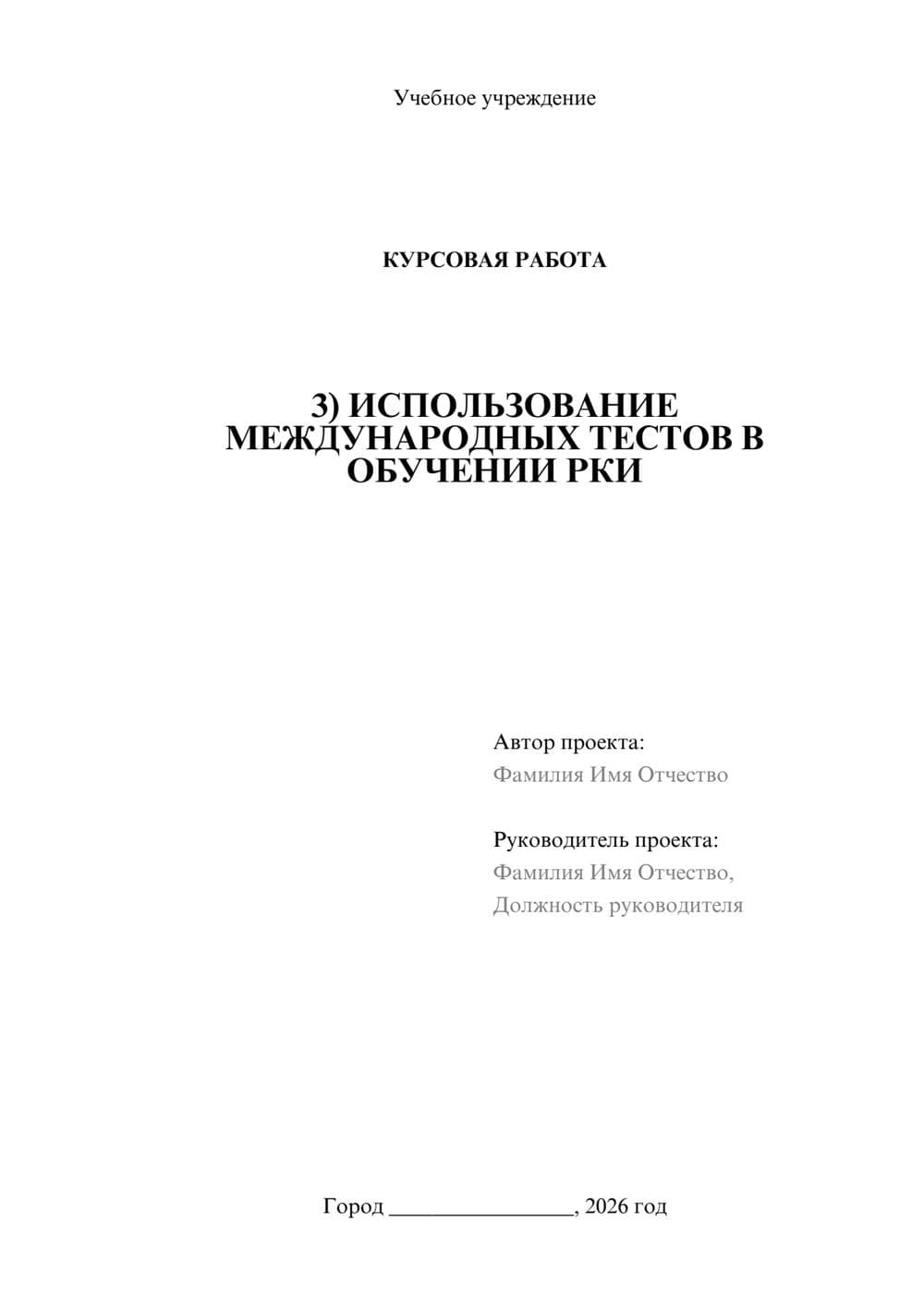 Учебное учреждение

КУРСОВАЯ РАБОТА

3) ИСПОЛЬЗОВАНИЕ МЕЖДУНАРОДНЫХ ТЕСТОВ В ОБУЧЕНИИ РКИ

Автор проекта:
Фамилия Имя Отчество

Руководитель проекта:
Фамилия Имя Отчество,
Должность руководителя

Город ________________, 2026 год